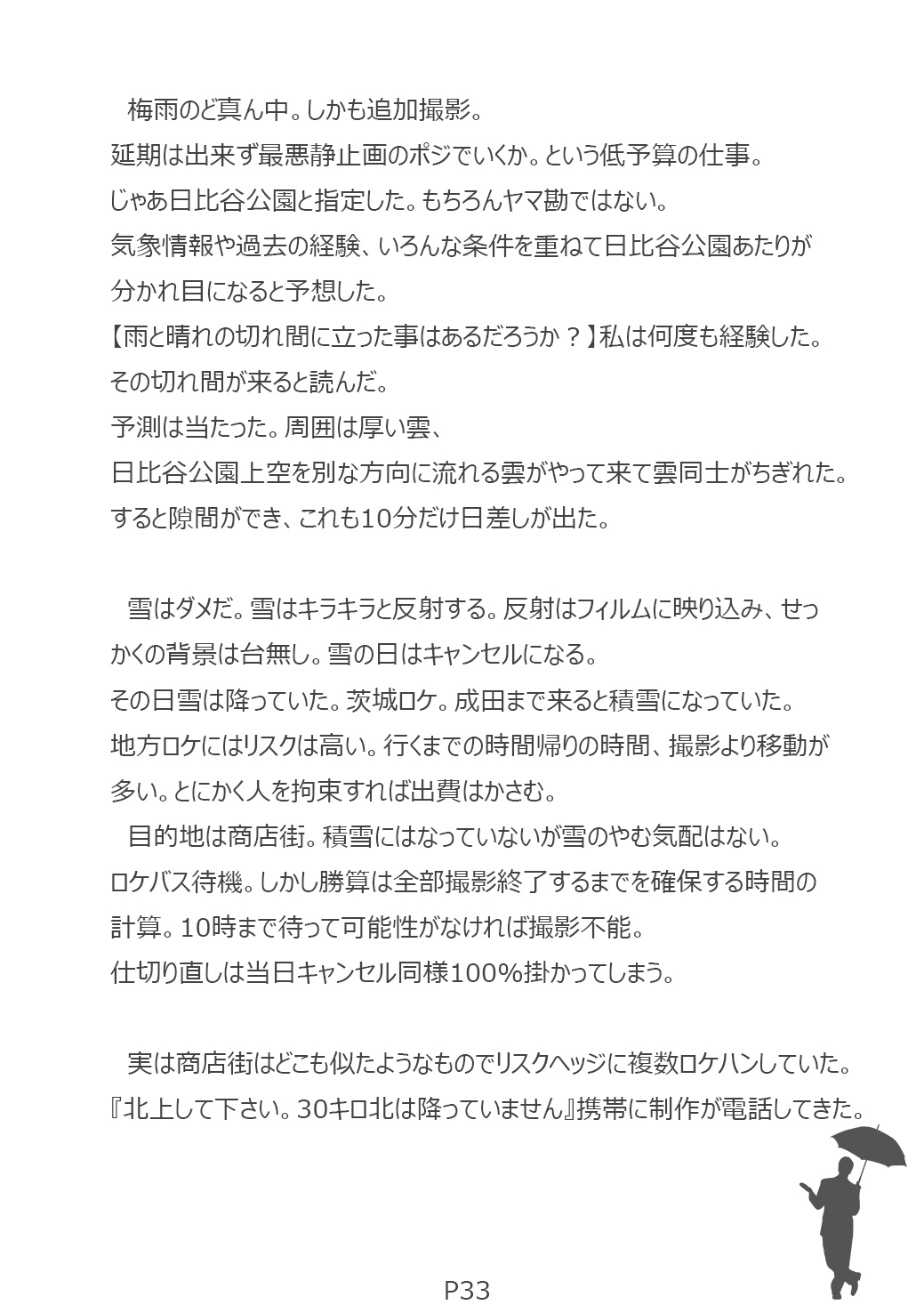 梅雨のど真ん中。しかも追加撮影。
延期は出来ず最悪静止画のポジでいくか。という低予算の仕事。
じゃあ日比谷公園と指定した。もちろんヤマ勘ではない。
気象情報や過去の経験、いろんな条件を重ねて日比谷公園あたりが分かれ目になると予想した。
【雨と晴れの切れ間に立った事はあるだろうか？】私は何度も経験した。
その切れ間が来ると読んだ。
予測は当たった。周囲は厚い雲、
日比谷公園上空を別な方向に流れる雲がやって来て雲同士がちぎれた。
すると隙間ができ、これも10分だけ日差しが出た。

雪はダメだ。雪はキラキラと反射する。反射はフィルムに映り込み、せっかくの背景は台無し。雪の日はキャンセルになる。
その日雪は降っていた。茨城ロケ。成田まで来ると積雪になっていた。
地方ロケにはリスクは高い。行くまでの時間帰りの時間、撮影より移動が多い。とにかく人を拘束すれば出費はかさむ。
目的地は商店街。積雪にはなっていないが雪のやむ気配はない。
ロケバス待機。しかし勝算は全部撮影終了するまでを確保する時間の計算。10時まで待って可能性がなければ撮影不能。
仕切り直しは当日キャンセル同様100%掛かってしまう。

実は商店街はどこも似たようなものでリスクヘッジに複数ロケハンしていた。
『北上して下さい。30キロ北は降っていません』携帯に制作が電話してきた。

P33